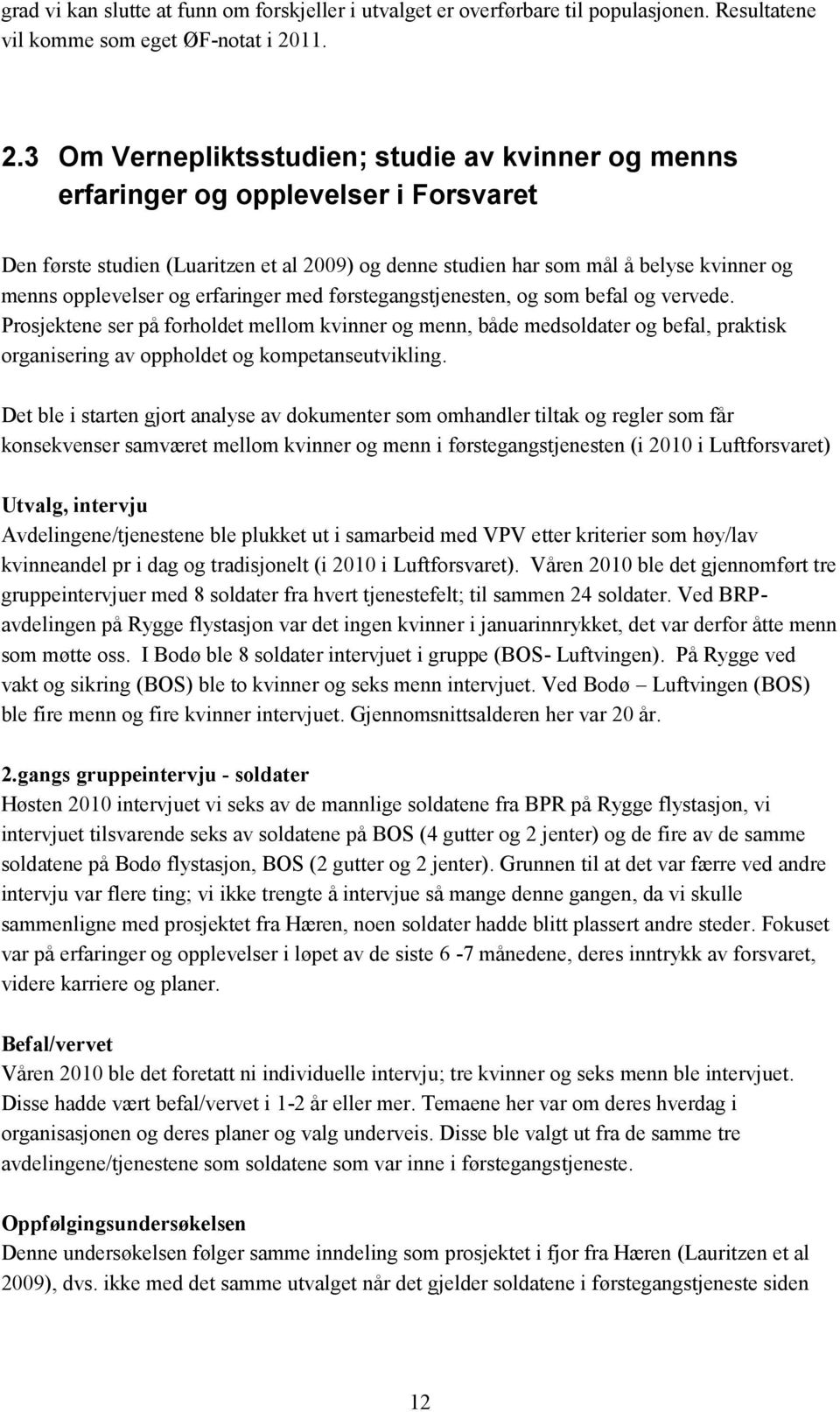 grad vi kan slutte at funn om forskjeller i utvalget er overførbare til populasjonen. Resultatene vil komme som eget ØF-notat i 2011.

2.3 Om Vernepliktsstudien; studie av kvinner og menns erfaringer og opplevelser i Forsvaret

Den første studien (Luaritzen et al 2009) og denne studien har som mål å belyse kvinner og menns opplevelser og erfaringer med førstegangstjenesten, og som befal og vervede. Prosjektene ser på forholdet mellom kvinner og menn, både medsoldater og befal, praktisk organisering av oppholdet og kompetanseutvikling.

Det ble i starten gjort analyse av dokumenter som omhandler tiltak og regler som får konsekvenser samværet mellom kvinner og menn i førstegangstjenesten (i 2010 i Luftforsvaret)

Utvalg, intervju
Avdelingene/tjenestene ble plukket ut i samarbeid med VPV etter kriterier som høy/lav kvinneandel pr i dag og tradisjonelt (i 2010 i Luftforsvaret). Våren 2010 ble det gjennomført tre gruppeintervjuer med 8 soldater fra hvert tjenestefelt; til sammen 24 soldater. Ved BRP-avdelingen på Rygge flystasjon var det ingen kvinner i januarinnrykket, det var derfor åtte menn som møtte oss. I Bodø ble 8 soldater intervjuet i gruppe (BOS- Luftvingen). På Rygge ved vakt og sikring (BOS) ble to kvinner og seks menn intervjuet. Ved Bodø – Luftvingen (BOS) ble fire menn og fire kvinner intervjuet. Gjennomsnittsalderen her var 20 år.

2.gangs gruppeintervju - soldater
Høsten 2010 intervjuet vi seks av de mannlige soldatene fra BPR på Rygge flystasjon, vi intervjuet tilsvarende seks av soldatene på BOS (4 gutter og 2 jenter) og de fire av de samme soldatene på Bodø flystasjon, BOS (2 gutter og 2 jenter). Grunnen til at det var færre ved andre intervju var flere ting; vi ikke trengte å intervjue så mange denne gangen, da vi skulle sammenligne med prosjektet fra Hæren, noen soldater hadde blitt plassert andre steder. Fokuset var på erfaringer og opplevelser i løpet av de siste 6 -7 månedene, deres inntrykk av forsvaret, videre karriere og planer.

Befal/vervet
Våren 2010 ble det foretatt ni individuelle intervju; tre kvinner og seks menn ble intervjuet. Disse hadde vært befal/vervet i 1-2 år eller mer. Temaene her var om deres hverdag i organisasjonen og deres planer og valg underveis. Disse ble valgt ut fra de samme tre avdelingene/tjenestene som soldatene som var inne i førstegangstjeneste.

Oppfølgingsundersøkelsen
Denne undersøkelsen følger samme inndeling som prosjektet i fjor fra Hæren (Lauritzen et al 2009), dvs. ikke med det samme utvalget når det gjelder soldatene i førstegangstjeneste siden

12